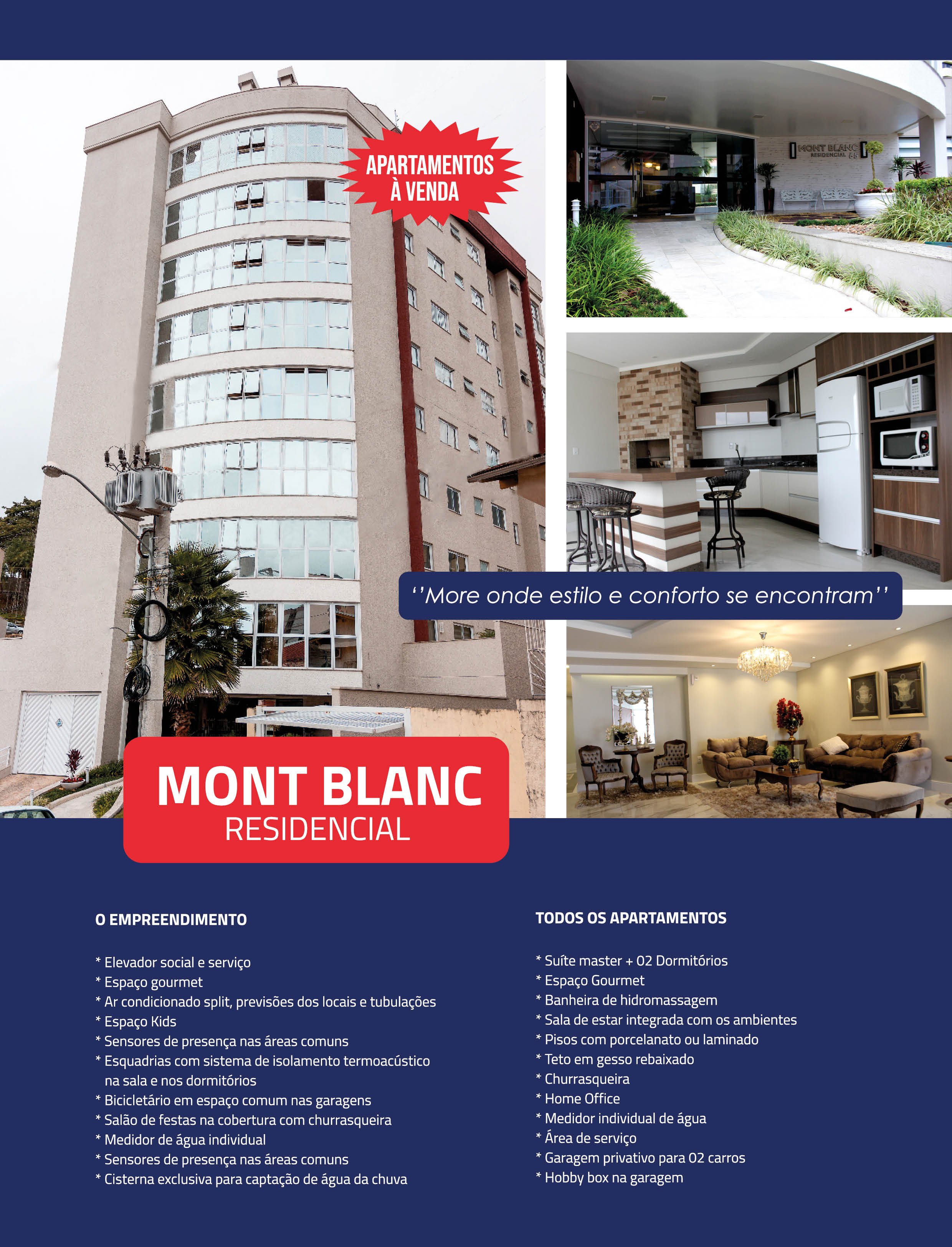 APARTAMENTOS À VENDA

MONT BLANC RESIDENCIAL

''More onde estilo e conforto se encontram''

MONT BLANC
RESIDENCIAL

O EMPREENDIMENTO

* Elevador social e serviço
* Espaço gourmet
* Ar condicionado split, previsões dos locais e tubulações
* Espaço Kids
* Sensores de presença nas áreas comuns
* Esquadrias com sistema de isolamento termoacústico na sala e nos dormitórios
* Bicicletário em espaço comum nas garagens
* Salão de festas na cobertura com churrasqueira
* Medidor de água individual
* Sensores de presença nas áreas comuns
* Cisterna exclusiva para captação de água da chuva

TODOS OS APARTAMENTOS

* Suíte master + 02 Dormitórios
* Espaço Gourmet
* Banheira de hidromassagem
* Sala de estar integrada com os ambientes
* Pisos com porcelanato ou laminado
* Teto em gesso rebaixado
* Churrasqueira
* Home Office
* Medidor individual de água
* Área de serviço
* Garagem privativo para 02 carros
* Hobby box na garagem